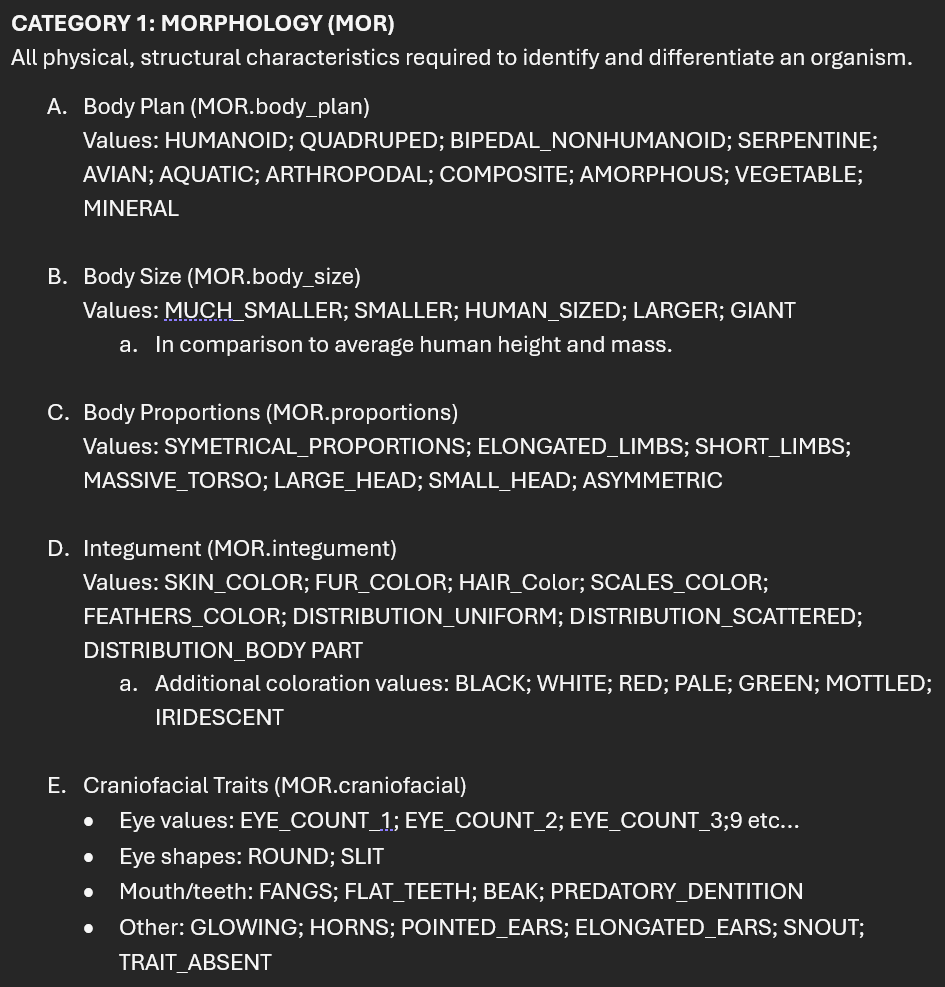 CATEGORY 1: MORPHOLOGY (MOR)
All physical, structural characteristics required to identify and differentiate an organism.

A. Body Plan (MOR.body_plan)
Values: HUMANOID; QUADRUPED; BIPEDAL_NONHUMANOID; SERPENTINE; AVIAN; AQUATIC; ARTHROPODAL; COMPOSITE; AMORPHOUS; VEGETABLE; MINERAL

B. Body Size (MOR.body_size)
Values: MUCH_SMALLER; SMALLER; HUMAN_SIZED; LARGER; GIANT
a. In comparison to average human height and mass.

C. Body Proportions (MOR.proportions)
Values: SYMETRICAL_PROPORTIONS; ELONGATED_LIMBS; SHORT_LIMBS; MASSIVE_TORSO; LARGE_HEAD; SMALL_HEAD; ASYMMETRIC

D. Integument (MOR.integument)
Values: SKIN_COLOR; FUR_COLOR; HAIR_Color; SCALES_COLOR; FEATHERS_COLOR; DISTRIBUTION_UNIFORM; DISTRIBUTION_SCATTERED; DISTRIBUTION_BODY PART
a. Additional coloration values: BLACK; WHITE; RED; PALE; GREEN; MOTTLED; IRIDESCENT

E. Craniofacial Traits (MOR.craniofacial)
• Eye values: EYE_COUNT_1; EYE_COUNT_2; EYE_COUNT_3;9 etc...
• Eye shapes: ROUND; SLIT
• Mouth/teeth: FANGS; FLAT_TEETH; BEAK; PREDATORY_DENTITION
• Other: GLOWING; HORNS; POINTED_EARS; ELONGATED_EARS; SNOUT; TRAIT_ABSENT